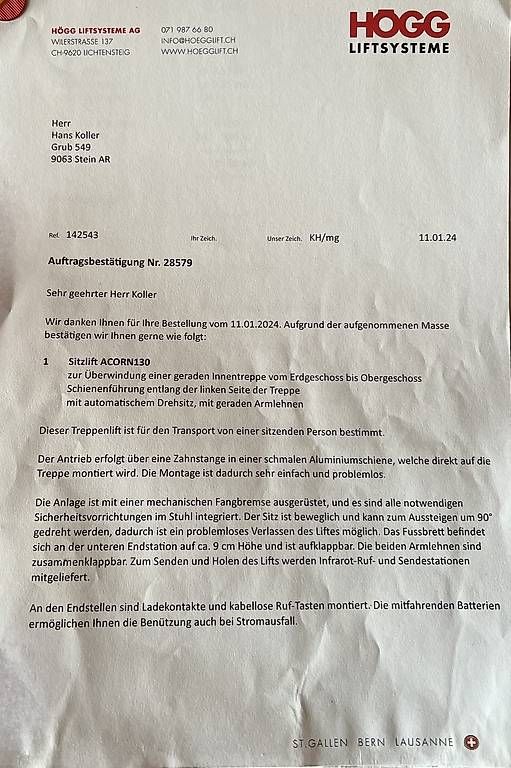 HÖGG LIFTSYSTEME AG
WILERSTRASSE 137
CH-9620 LICHTENSTEIG

071 987 66 80
INFO@HOEGGLIFT.CH
WWW.HOEGGLIFT.CH

HÖGG
LIFTSYSTEME

Herr
Hans Koller
Grub 549
9063 Stein AR

Ref. 142543 Ihr Zeich. Unser Zeich. KH/mg 11.01.24

Auftragsbestätigung Nr. 28579

Sehr geehrter Herr Koller

Wir danken Ihnen für Ihre Bestellung vom 11.01.2024. Aufgrund der aufgenommenen Masse bestätigen wir Ihnen gerne wie folgt:

1 Sitzlift ACORN130
zur Überwindung einer geraden Innentreppe vom Erdgeschoss bis Obergeschoss
Schienenführung entlang der linken Seite der Treppe
mit automatischem Drehsitz, mit geraden Armlehnen

Dieser Treppenlift ist für den Transport von einer sitzenden Person bestimmt.

Der Antrieb erfolgt über eine Zahnstange in einer schmalen Aluminiumschiene, welche direkt auf die Treppe montiert wird. Die Montage ist dadurch sehr einfach und problemlos.

Die Anlage ist mit einer mechanischen Fangbremse ausgerüstet, und es sind alle notwendigen Sicherheitsvorrichtungen im Stuhl integriert. Der Sitz ist beweglich und kann zum Aussteigen um 90° gedreht werden, dadurch ist ein problemloses Verlassen des Liftes möglich. Das Fussbrett befindet sich an der unteren Endstation auf ca. 9 cm Höhe und ist aufklappbar. Die beiden Armlehnen sind zusammenklappbar. Zum Senden und Holen des Lifts werden Infrarot-Ruf- und Sendestationen mitgeliefert.

An den Endstellen sind Ladekontakte und kabellose Ruf-Tasten montiert. Die mitfahrenden Batterien ermöglichen Ihnen die Benützung auch bei Stromausfall.

ST.GALLEN BERN LAUSANNE